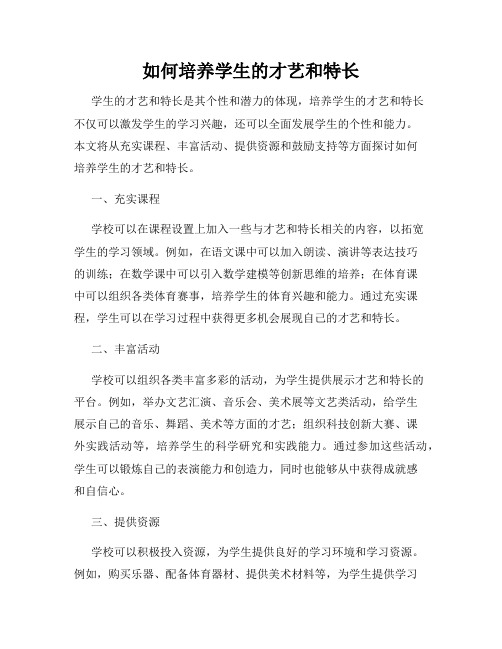 如何培养学生的才艺和特长

学生的才艺和特长是其个性和潜力的体现，培养学生的才艺和特长不仅可以激发学生的学习兴趣，还可以全面发展学生的个性和能力。本文将从充实课程、丰富活动、提供资源和鼓励支持等方面探讨如何培养学生的才艺和特长。

一、充实课程

学校可以在课程设置上加入一些与才艺和特长相关的内容，以拓宽学生的学习领域。例如，在语文课中可以加入朗读、演讲等表达技巧的训练；在数学课中可以引入数学建模等创新思维的培养；在体育课中可以组织各类体育赛事，培养学生的体育兴趣和能力。通过充实课程，学生可以在学习过程中获得更多机会展现自己的才艺和特长。

二、丰富活动

学校可以组织各类丰富多彩的活动，为学生提供展示才艺和特长的平台。例如，举办文艺汇演、音乐会、美术展等文艺类活动，给学生展示自己的音乐、舞蹈、美术等方面的才艺；组织科技创新大赛、课外实践活动等，培养学生的科学研究和实践能力。通过参加这些活动，学生可以锻炼自己的表演能力和创造力，同时也能够从中获得成就感和自信心。

三、提供资源

学校可以积极投入资源，为学生提供良好的学习环境和学习资源。例如，购买乐器、配备体育器材、提供美术材料等，为学生提供学习